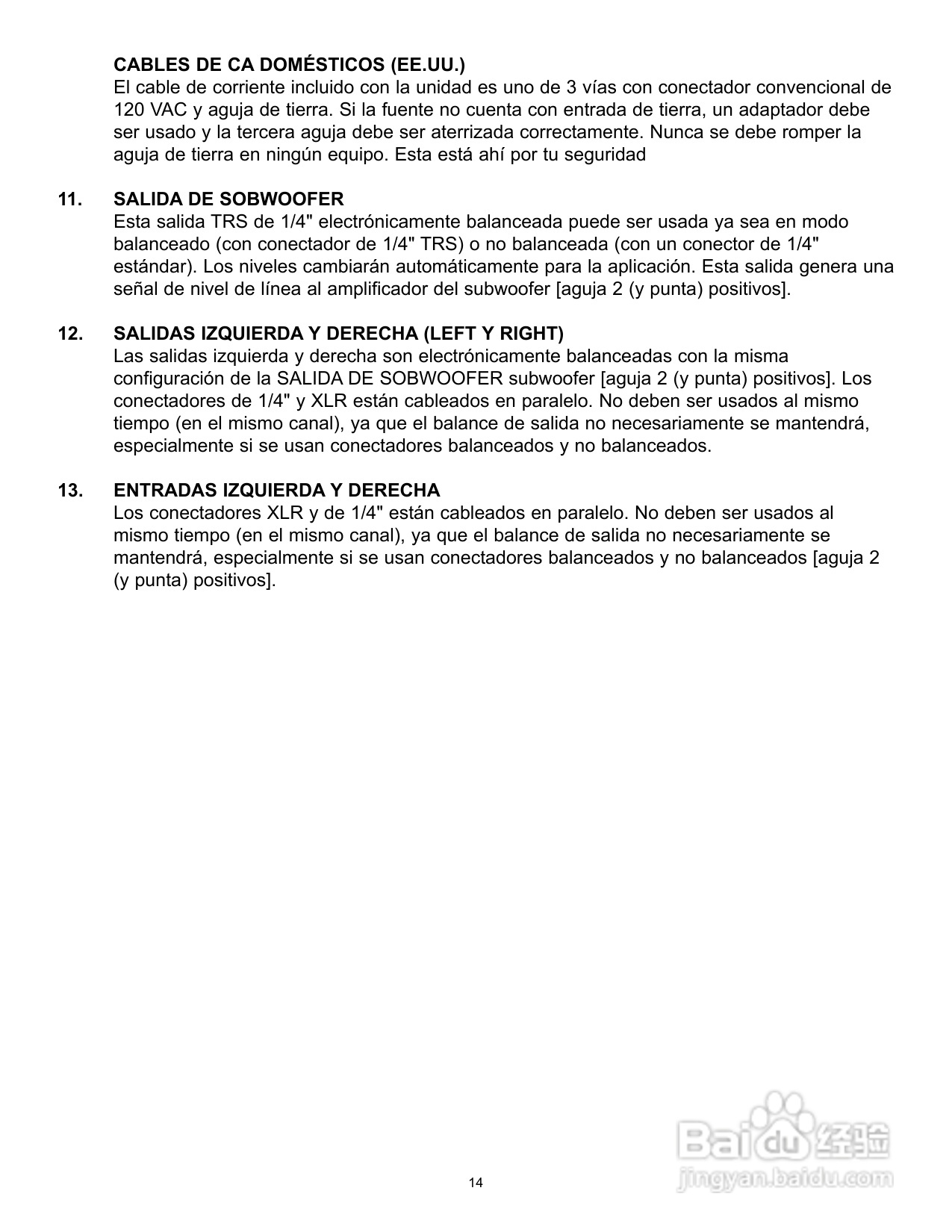 CABLES DE CA DOMÉSTICOS (EE.UU.)
El cable de corriente incluido con la unidad es uno de 3 vías con conectador convencional de 120 VAC y aguja de tierra. Si la fuente no cuenta con entrada de tierra, un adaptador debe ser usado y la tercera aguja debe ser aterrizada correctamente. Nunca se debe romper la aguja de tierra en ningún equipo. Esta está ahí por tu seguridad

11. SALIDA DE SOBWOOFER
Esta salida TRS de 1/4" electrónicamente balanceada puede ser usada ya sea en modo balanceado (con conectador de 1/4" TRS) o no balanceada (con un conector de 1/4" estándar). Los niveles cambiarán automáticamente para la aplicación. Esta salida genera una señal de nivel de línea al amplificador del subwoofer [aguja 2 (y punta) positivos].

12. SALIDAS IZQUIERDA Y DERECHA (LEFT Y RIGHT)
Las salidas izquierda y derecha son electrónicamente balanceadas con la misma configuración de la SALIDA DE SOBWOOFER subwoofer [aguja 2 (y punta) positivos]. Los conectadores de 1/4" y XLR están cableados en paralelo. No deben ser usados al mismo tiempo (en el mismo canal), ya que el balance de salida no necesariamente se mantendrá, especialmente si se usan conectadores balanceados y no balanceados.

13. ENTRADAS IZQUIERDA Y DERECHA
Los conectadores XLR y de 1/4" están cableados en paralelo. No deben ser usados al mismo tiempo (en el mismo canal), ya que el balance de salida no necesariamente se mantendrá, especialmente si se usan conectadores balanceados y no balanceados [aguja 2 (y punta) positivos].

14

Baidu 经验
jingyan.baidu.com